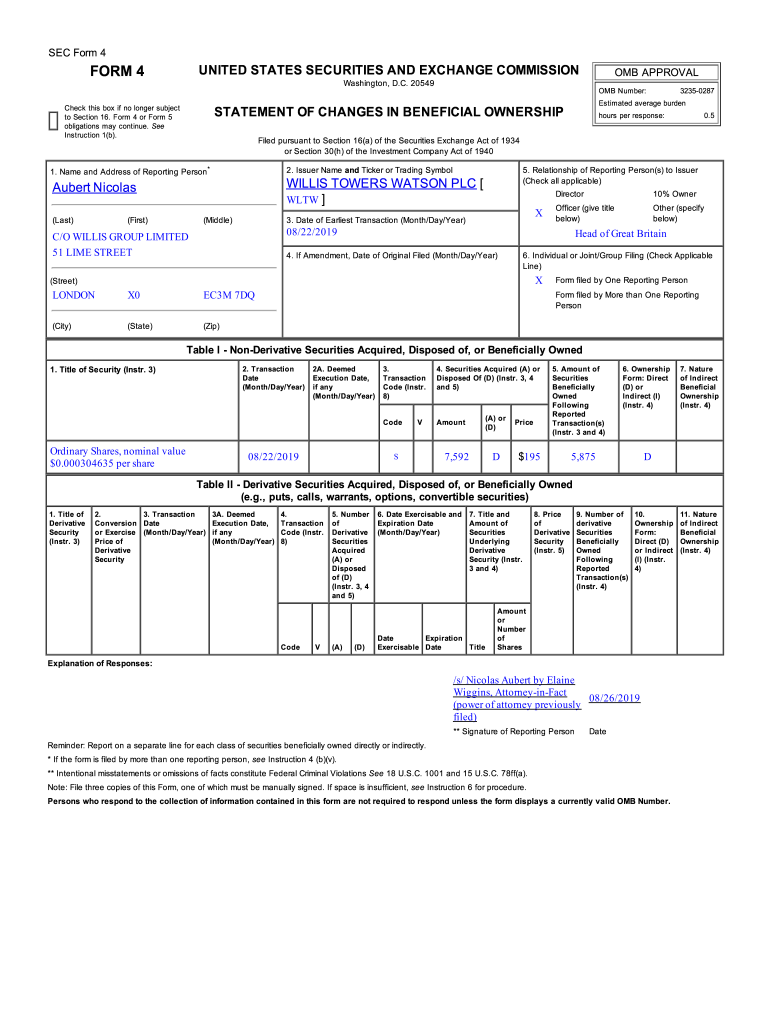 SEC Form 4

FORM 4

UNITED STATES SECURITIES AND EXCHANGE COMMISSION
Washington, D.C. 20549

OMB APPROVAL
OMB Number: 3235-0287
Estimated average burden
hours per response: 0.5

Check this box if no longer subject to Section 16. Form 4 or Form 5 obligations may continue. See Instruction 1(b).

STATEMENT OF CHANGES IN BENEFICIAL OWNERSHIP

Filed pursuant to Section 16(a) of the Securities Exchange Act of 1934 or Section 30(h) of the Investment Company Act of 1940

1. Name and Address of Reporting Person*
Aubert Nicolas
(Last) (First) (Middle)
C/O WILLIS GROUP LIMITED
51 LIME STREET
(Street)
LONDON X0 EC3M 7DQ
(City) (State) (Zip)

2. Issuer Name and Ticker or Trading Symbol
WILLIS TOWERS WATSON PLC [ WLTW ]

3. Date of Earliest Transaction (Month/Day/Year)
08/22/2019

4. If Amendment, Date of Original Filed (Month/Day/Year)

5. Relationship of Reporting Person(s) to Issuer (Check all applicable)
Director
10% Owner
X Officer (give title below)
Other (specify below)
Head of Great Britain

6. Individual or Joint/Group Filing (Check Applicable Line)
X Form filed by One Reporting Person
Form filed by More than One Reporting Person

Table I - Non-Derivative Securities Acquired, Disposed of, or Beneficially Owned

| 1. Title of Security (Instr. 3) | 2. Transaction Date (Month/Day/Year) | 2A. Deemed Execution Date, if any (Month/Day/Year) | 3. Transaction Code (Instr. 8) Code | V | 4. Securities Acquired (A) or Disposed Of (D) (Instr. 3, 4 and 5) Amount | (A) or (D) | Price | 5. Amount of Securities Beneficially Owned Following Reported Transaction(s) (Instr. 3 and 4) | 6. Ownership Form: Direct (D) or Indirect (I) (Instr. 4) | 7. Nature of Indirect Beneficial Ownership (Instr. 4) |
|---|---|---|---|---|---|---|---|---|---|---|
| Ordinary Shares, nominal value $0.000304635 per share | 08/22/2019 | | S | | 7,592 | D | $195 | 5,875 | D | |

Table II - Derivative Securities Acquired, Disposed of, or Beneficially Owned
(e.g., puts, calls, warrants, options, convertible securities)

| 1. Title of Derivative Security (Instr. 3) | 2. Conversion or Exercise Price of Derivative Security | 3. Transaction Date (Month/Day/Year) | 3A. Deemed Execution Date, if any (Month/Day/Year) | 4. Transaction Code (Instr. 8) Code | V | 5. Number of Derivative Securities Acquired (A) or Disposed of (D) (Instr. 3, 4 and 5) (A) | (D) | 6. Date Exercisable and Expiration Date (Month/Day/Year) Date Exercisable | Expiration Date | 7. Title and Amount of Securities Underlying Derivative Security (Instr. 3 and 4) Title | Amount or Number of Shares | 8. Price of Derivative Security (Instr. 5) | 9. Number of derivative Securities Beneficially Owned Following Reported Transaction(s) (Instr. 4) | 10. Ownership Form: Direct (D) or Indirect (I) (Instr. 4) | 11. Nature of Indirect Beneficial Ownership (Instr. 4) |
|---|---|---|---|---|---|---|---|---|---|---|---|---|---|---|---|

Explanation of Responses:

/s/ Nicolas Aubert by Elaine Wiggins, Attorney-in-Fact (power of attorney previously filed) 08/26/2019
** Signature of Reporting Person Date

Reminder: Report on a separate line for each class of securities beneficially owned directly or indirectly.
* If the form is filed by more than one reporting person, see Instruction 4 (b)(v).
** Intentional misstatements or omissions of facts constitute Federal Criminal Violations See 18 U.S.C. 1001 and 15 U.S.C. 78ff(a).
Note: File three copies of this Form, one of which must be manually signed. If space is insufficient, see Instruction 6 for procedure.
Persons who respond to the collection of information contained in this form are not required to respond unless the form displays a currently valid OMB Number.